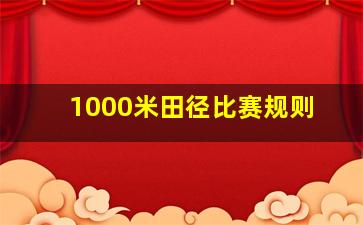 1000米田径比赛规则